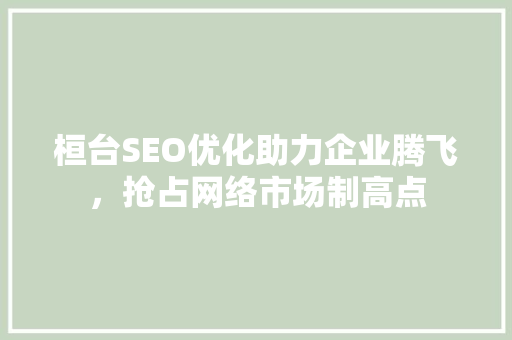 桓台SEO优化助力企业腾飞，抢占网络市场制高点